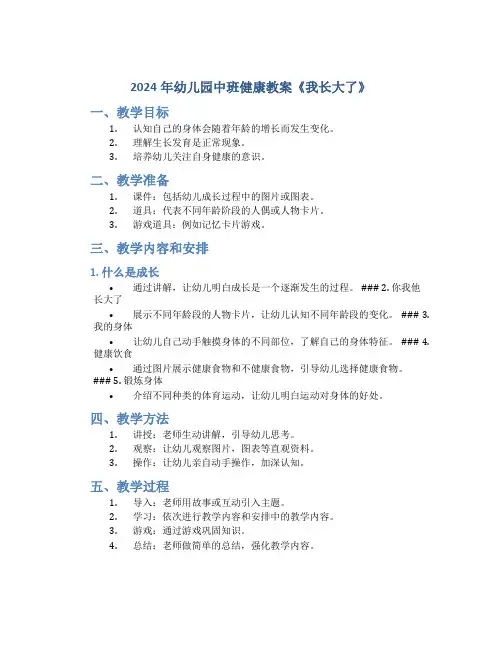 2024 年幼儿园中班健康教案《我长大了》

一、教学目标

1. 认知自己的身体会随着年龄的增长而发生变化。
2. 理解生长发育是正常现象。
3. 培养幼儿关注自身健康的意识。

二、教学准备

1. 课件：包括幼儿成长过程中的图片或图表。
2. 道具：代表不同年龄阶段的人偶或人物卡片。
3. 游戏道具：例如记忆卡片游戏。

三、教学内容和安排

1. 什么是成长

• 通过讲解，让幼儿明白成长是一个逐渐发生的过程。 ### 2. 你我他长大了

• 展示不同年龄段的人物卡片，让幼儿认知不同年龄段的变化。 ### 3. 我的身体

• 让幼儿自己动手触摸身体的不同部位，了解自己的身体特征。 ### 4. 健康饮食

• 通过图片展示健康食物和不健康食物，引导幼儿选择健康食物。 ### 5. 锻炼身体

• 介绍不同种类的体育运动，让幼儿明白运动对身体的好处。

四、教学方法

1. 讲授：老师生动讲解，引导幼儿思考。
2. 观察：让幼儿观察图片，图表等直观资料。
3. 操作：让幼儿亲自动手操作，加深认知。

五、教学过程

1. 导入：老师用故事或互动引入主题。
2. 学习：依次进行教学内容和安排中的教学内容。
3. 游戏：通过游戏巩固知识。
4. 总结：老师做简单的总结，强化教学内容。